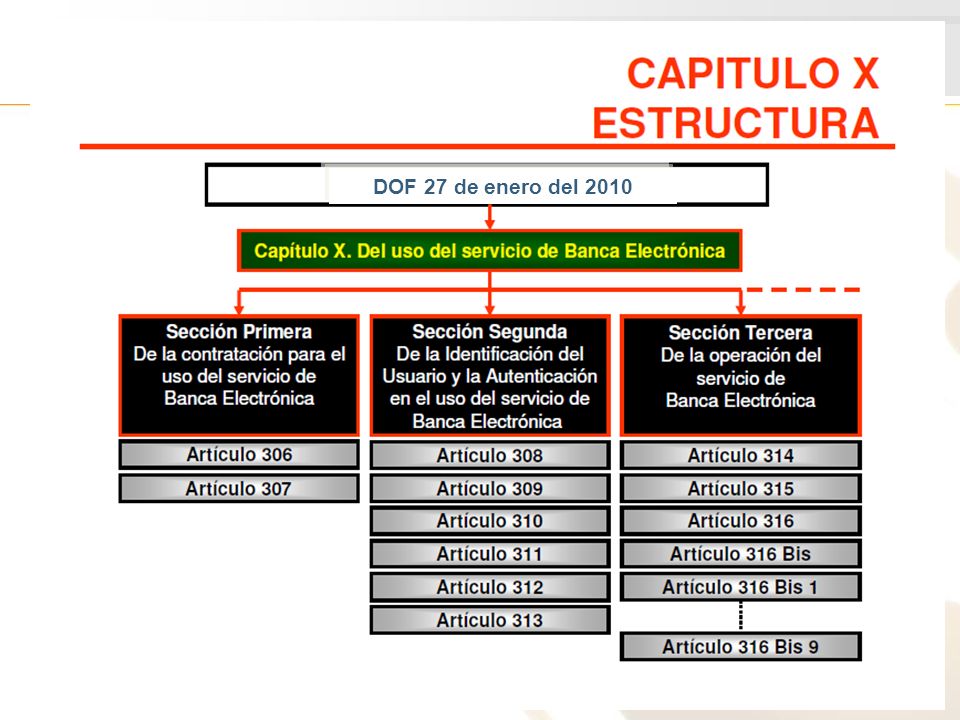 CAPITULO X
ESTRUCTURA

DOF 27 de enero del 2010

Capítulo X. Del uso del servicio de Banca Electrónica

Sección Primera
De la contratación para el uso del servicio de Banca Electrónica

Artículo 306

Artículo 307

Sección Segunda
De la Identificación del Usuario y la Autenticación en el uso del servicio de Banca Electrónica

Artículo 308

Artículo 309

Artículo 310

Artículo 311

Artículo 312

Artículo 313

Sección Tercera
De la operación del servicio de Banca Electrónica

Artículo 314

Artículo 315

Artículo 316

Artículo 316 Bis

Artículo 316 Bis 1

Artículo 316 Bis 9